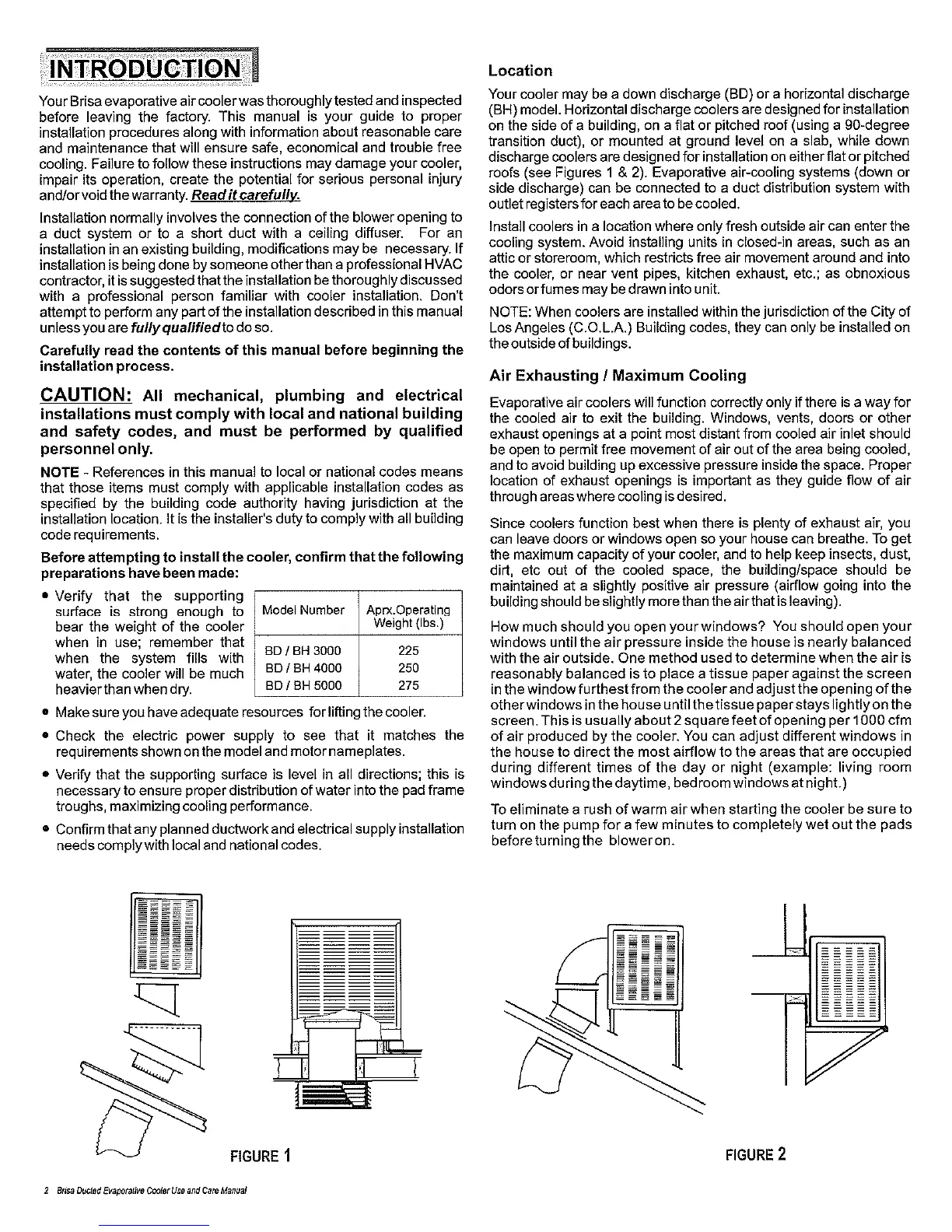 INTRODUCTION

Your Brisa evaporative air cooler was thoroughly tested and inspected before leaving the factory. This manual is your guide to proper installation procedures along with information about reasonable care and maintenance that will ensure safe, economical and trouble free cooling. Failure to follow these instructions may damage your cooler, impair its operation, create the potential for serious personal injury and/or void the warranty. Read it carefully.

Installation normally involves the connection of the blower opening to a duct system or to a short duct with a ceiling diffuser. For an installation in an existing building, modifications may be necessary. If installation is being done by someone other than a professional HVAC contractor, it is suggested that the installation be thoroughly discussed with a professional person familiar with cooler installation. Don't attempt to perform any part of the installation described in this manual unless you are fully qualified to do so.

Carefully read the contents of this manual before beginning the installation process.

CAUTION: All mechanical, plumbing and electrical installations must comply with local and national building and safety codes, and must be performed by qualified personnel only.

NOTE - References in this manual to local or national codes means that those items must comply with applicable installation codes as specified by the building code authority having jurisdiction at the installation location. It is the installer's duty to comply with all building code requirements.

Before attempting to install the cooler, confirm that the following preparations have been made:

• Verify that the supporting surface is strong enough to bear the weight of the cooler when in use; remember that when the system fills with water, the cooler will be much heavier than when dry.

| Model Number | Aprx.Operating Weight (lbs.) |
|---|---|
| BD / BH 3000 | 225 |
| BD / BH 4000 | 250 |
| BD / BH 5000 | 275 |

• Make sure you have adequate resources for lifting the cooler.

• Check the electric power supply to see that it matches the requirements shown on the model and motor nameplates.

• Verify that the supporting surface is level in all directions; this is necessary to ensure proper distribution of water into the pad frame troughs, maximizing cooling performance.

• Confirm that any planned ductwork and electrical supply installation needs comply with local and national codes.

Location

Your cooler may be a down discharge (BD) or a horizontal discharge (BH) model. Horizontal discharge coolers are designed for installation on the side of a building, on a flat or pitched roof (using a 90-degree transition duct), or mounted at ground level on a slab, while down discharge coolers are designed for installation on either flat or pitched roofs (see Figures 1 & 2). Evaporative air-cooling systems (down or side discharge) can be connected to a duct distribution system with outlet registers for each area to be cooled.

Install coolers in a location where only fresh outside air can enter the cooling system. Avoid installing units in closed-in areas, such as an attic or storeroom, which restricts free air movement around and into the cooler, or near vent pipes, kitchen exhaust, etc.; as obnoxious odors or fumes may be drawn into unit.

NOTE: When coolers are installed within the jurisdiction of the City of Los Angeles (C.O.L.A.) Building codes, they can only be installed on the outside of buildings.

Air Exhausting / Maximum Cooling

Evaporative air coolers will function correctly only if there is a way for the cooled air to exit the building. Windows, vents, doors or other exhaust openings at a point most distant from cooled air inlet should be open to permit free movement of air out of the area being cooled, and to avoid building up excessive pressure inside the space. Proper location of exhaust openings is important as they guide flow of air through areas where cooling is desired.

Since coolers function best when there is plenty of exhaust air, you can leave doors or windows open so your house can breathe. To get the maximum capacity of your cooler, and to help keep insects, dust, dirt, etc out of the cooled space, the building/space should be maintained at a slightly positive air pressure (airflow going into the building should be slightly more than the air that is leaving).

How much should you open your windows? You should open your windows until the air pressure inside the house is nearly balanced with the air outside. One method used to determine when the air is reasonably balanced is to place a tissue paper against the screen in the window furthest from the cooler and adjust the opening of the other windows in the house until the tissue paper stays lightly on the screen. This is usually about 2 square feet of opening per 1000 cfm of air produced by the cooler. You can adjust different windows in the house to direct the most airflow to the areas that are occupied during different times of the day or night (example: living room windows during the daytime, bedroom windows at night.)

To eliminate a rush of warm air when starting the cooler be sure to turn on the pump for a few minutes to completely wet out the pads before turning the blower on.

FIGURE 1

FIGURE 2

2 Brisa Ducted Evaporative Cooler Use and Care Manual